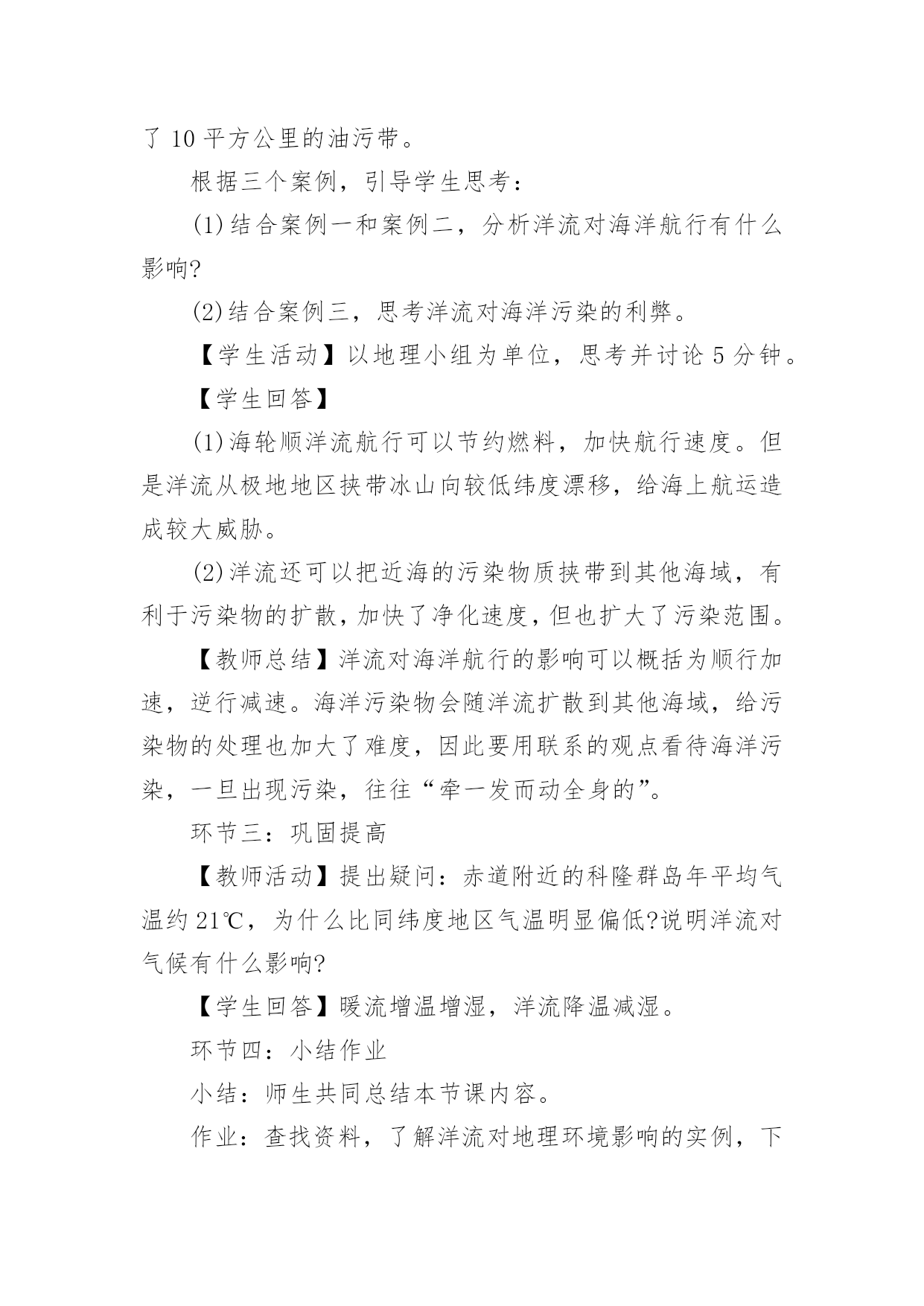 了 10 平方公里的油污带。

根据三个案例，引导学生思考：

(1)结合案例一和案例二，分析洋流对海洋航行有什么影响?

(2)结合案例三，思考洋流对海洋污染的利弊。

【学生活动】以地理小组为单位，思考并讨论 5 分钟。

【学生回答】

(1)海轮顺洋流航行可以节约燃料，加快航行速度。但是洋流从极地地区挟带冰山向较低纬度漂移，给海上航运造成较大威胁。

(2)洋流还可以把近海的污染物质挟带到其他海域，有利于污染物的扩散，加快了净化速度，但也扩大了污染范围。

【教师总结】洋流对海洋航行的影响可以概括为顺行加速，逆行减速。海洋污染物会随洋流扩散到其他海域，给污染物的处理也加大了难度，因此要用联系的观点看待海洋污染，一旦出现污染，往往“牵一发而动全身的”。

环节三：巩固提高

【教师活动】提出疑问：赤道附近的科隆群岛年平均气温约 21℃，为什么比同纬度地区气温明显偏低?说明洋流对气候有什么影响?

【学生回答】暖流增温增湿，洋流降温减湿。

环节四：小结作业

小结：师生共同总结本节课内容。

作业：查找资料，了解洋流对地理环境影响的实例，下